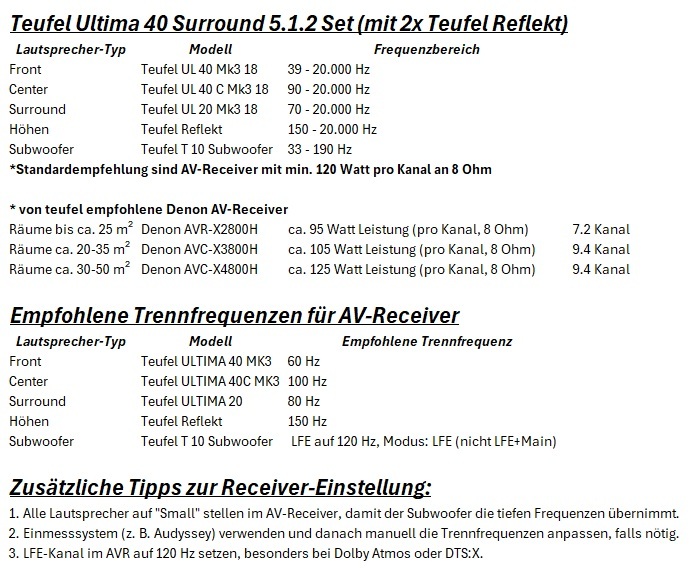 Teufel Ultima 40 Surround 5.1.2 Set (mit 2x Teufel Reflekt)

| Lautsprecher-Typ | Modell | Frequenzbereich |
|---|---|---|
| Front | Teufel UL 40 Mk3 18 | 39 - 20.000 Hz |
| Center | Teufel UL 40 C Mk3 18 | 90 - 20.000 Hz |
| Surround | Teufel UL 20 Mk3 18 | 70 - 20.000 Hz |
| Höhen | Teufel Reflekt | 150 - 20.000 Hz |
| Subwoofer | Teufel T 10 Subwoofer | 33 - 190 Hz |

*Standardempfehlung sind AV-Receiver mit min. 120 Watt pro Kanal an 8 Ohm

* von teufel empfohlene Denon AV-Receiver

| | | | |
|---|---|---|---|
| Räume bis ca. 25 $m^2$ | Denon AVR-X2800H | ca. 95 Watt Leistung (pro Kanal, 8 Ohm) | 7.2 Kanal |
| Räume ca. 20-35 $m^2$ | Denon AVC-X3800H | ca. 105 Watt Leistung (pro Kanal, 8 Ohm) | 9.4 Kanal |
| Räume ca. 30-50 $m^2$ | Denon AVC-X4800H | ca. 125 Watt Leistung (pro Kanal, 8 Ohm) | 9.4 Kanal |

Empfohlene Trennfrequenzen für AV-Receiver

| Lautsprecher-Typ | Modell | Empfohlene Trennfrequenz |
|---|---|---|
| Front | Teufel ULTIMA 40 MK3 | 60 Hz |
| Center | Teufel ULTIMA 40C MK3 | 100 Hz |
| Surround | Teufel ULTIMA 20 | 80 Hz |
| Höhen | Teufel Reflekt | 150 Hz |
| Subwoofer | Teufel T 10 Subwoofer | LFE auf 120 Hz, Modus: LFE (nicht LFE+Main) |

Zusätzliche Tipps zur Receiver-Einstellung:

1. Alle Lautsprecher auf "Small" stellen im AV-Receiver, damit der Subwoofer die tiefen Frequenzen übernimmt.
2. Einmesssystem (z. B. Audyssey) verwenden und danach manuell die Trennfrequenzen anpassen, falls nötig.
3. LFE-Kanal im AVR auf 120 Hz setzen, besonders bei Dolby Atmos oder DTS:X.